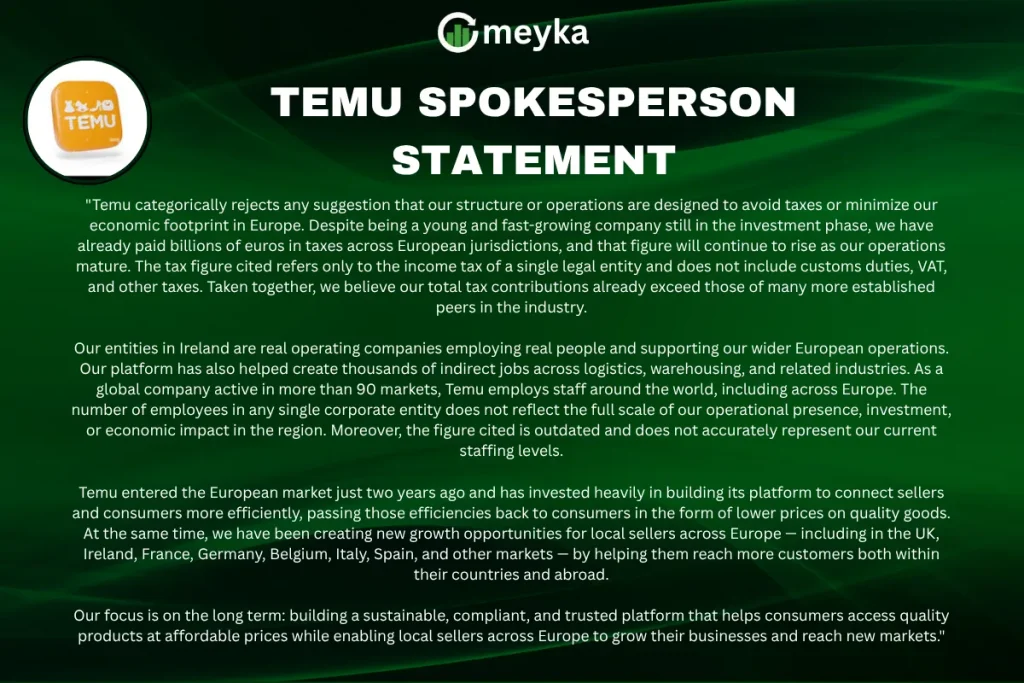 meyka

TEMU

TEMU SPOKESPERSON STATEMENT

"Temu categorically rejects any suggestion that our structure or operations are designed to avoid taxes or minimize our economic footprint in Europe. Despite being a young and fast-growing company still in the investment phase, we have already paid billions of euros in taxes across European jurisdictions, and that figure will continue to rise as our operations mature. The tax figure cited refers only to the income tax of a single legal entity and does not include customs duties, VAT, and other taxes. Taken together, we believe our total tax contributions already exceed those of many more established peers in the industry.

Our entities in Ireland are real operating companies employing real people and supporting our wider European operations. Our platform has also helped create thousands of indirect jobs across logistics, warehousing, and related industries. As a global company active in more than 90 markets, Temu employs staff around the world, including across Europe. The number of employees in any single corporate entity does not reflect the full scale of our operational presence, investment, or economic impact in the region. Moreover, the figure cited is outdated and does not accurately represent our current staffing levels.

Temu entered the European market just two years ago and has invested heavily in building its platform to connect sellers and consumers more efficiently, passing those efficiencies back to consumers in the form of lower prices on quality goods. At the same time, we have been creating new growth opportunities for local sellers across Europe — including in the UK, Ireland, France, Germany, Belgium, Italy, Spain, and other markets — by helping them reach more customers both within their countries and abroad.

Our focus is on the long term: building a sustainable, compliant, and trusted platform that helps consumers access quality products at affordable prices while enabling local sellers across Europe to grow their businesses and reach new markets."